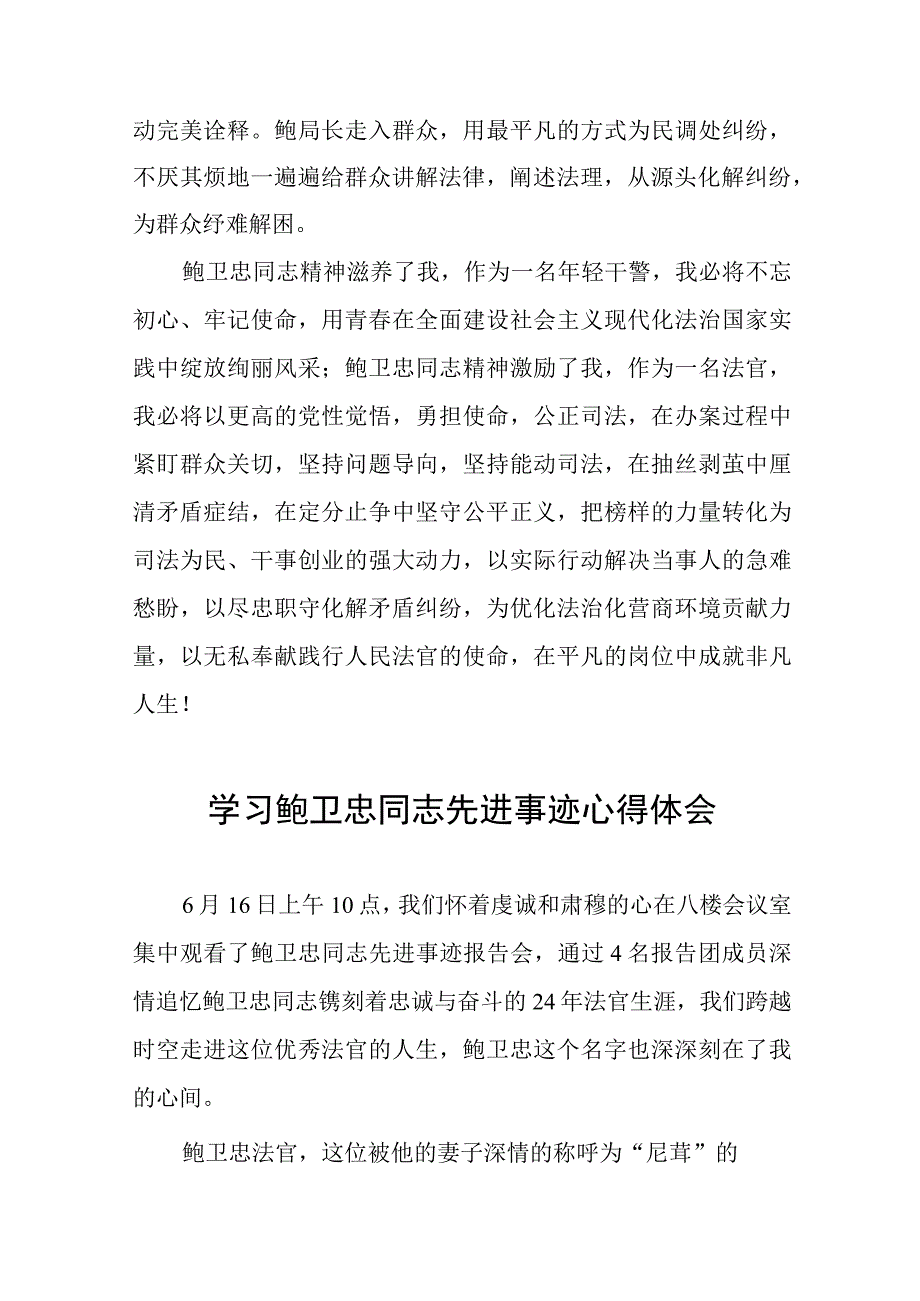 动完美诠释。鲍局长走入群众，用最平凡的方式为民调处纠纷，不厌其烦地一遍遍给群众讲解法律，阐述法理，从源头化解纠纷，为群众纾难解困。

鲍卫忠同志精神滋养了我，作为一名年轻干警，我必将不忘初心、牢记使命，用青春在全面建设社会主义现代化法治国家实践中绽放绚丽风采；鲍卫忠同志精神激励了我，作为一名法官，我必将以更高的党性觉悟，勇担使命，公正司法，在办案过程中紧盯群众关切，坚持问题导向，坚持能动司法，在抽丝剥茧中厘清矛盾症结，在定分止争中坚守公平正义，把榜样的力量转化为司法为民、干事创业的强大动力，以实际行动解决当事人的急难愁盼，以尽忠职守化解矛盾纠纷，为优化法治化营商环境贡献力量，以无私奉献践行人民法官的使命，在平凡的岗位中成就非凡人生！

学习鲍卫忠同志先进事迹心得体会

6月16日上午10点，我们怀着虔诚和肃穆的心在八楼会议室集中观看了鲍卫忠同志先进事迹报告会，通过4名报告团成员深情追忆鲍卫忠同志镌刻着忠诚与奋斗的24年法官生涯，我们跨越时空走进这位优秀法官的人生，鲍卫忠这个名字也深深刻在了我的心间。

鲍卫忠法官，这位被他的妻子深情的称呼为“尼茸”的